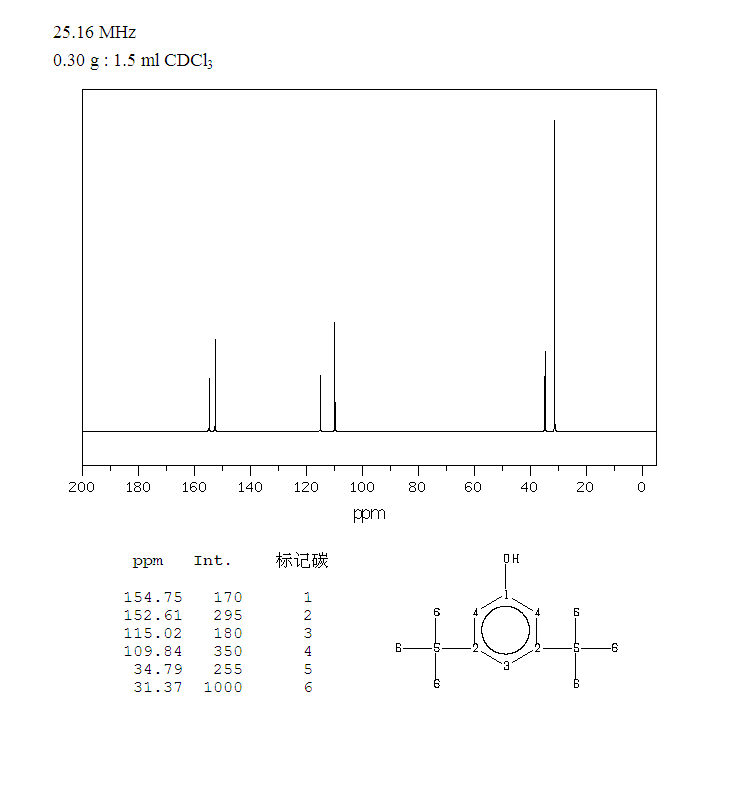 25.16 MHz
0.30 g : 1.5 ml $CDCl_3$

200 180 160 140 120 100 80 60 40 20 0
ppm

| ppm | Int. | 标记碳 |
|---|---|---|
| 154.75 | 170 | 1 |
| 152.61 | 295 | 2 |
| 115.02 | 180 | 3 |
| 109.84 | 350 | 4 |
| 34.79 | 255 | 5 |
| 31.37 | 1000 | 6 |

OH
1
4 4
6 6
6 5 2 2 5 6
3
6 6